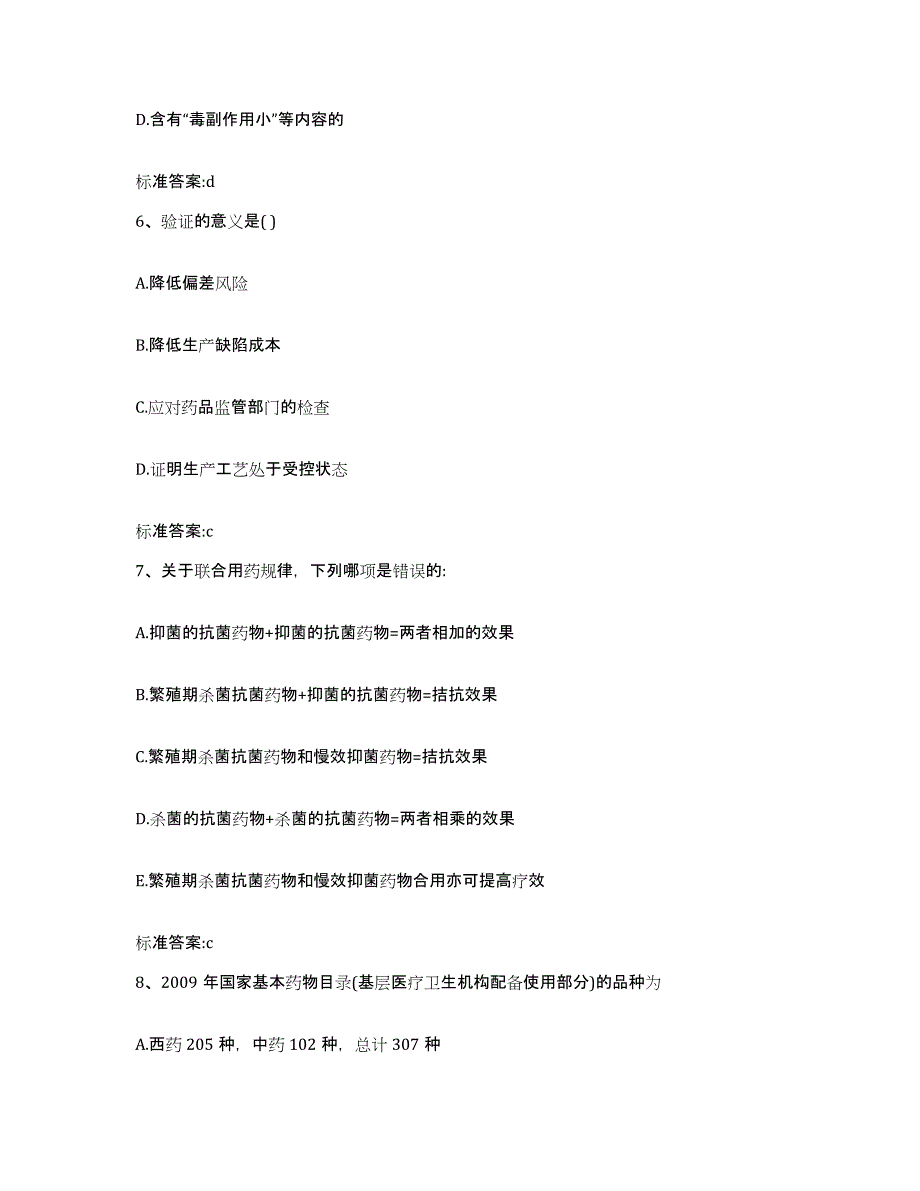 D.含有“毒副作用小”等内容的

标准答案:d

6、验证的意义是( )

A.降低偏差风险

B.降低生产缺陷成本

C.应对药品监管部门的检查

D.证明生产工艺处于受控状态

标准答案:c

7、关于联合用药规律，下列哪项是错误的:

A.抑菌的抗菌药物+抑菌的抗菌药物=两者相加的效果

B.繁殖期杀菌抗菌药物+抑菌的抗菌药物=拮抗效果

C.繁殖期杀菌抗菌药物和慢效抑菌药物=拮抗效果

D.杀菌的抗菌药物+杀菌的抗菌药物=两者相乘的效果

E.繁殖期杀菌抗菌药物和慢效抑菌药物合用亦可提高疗效

标准答案:c

8、2009 年国家基本药物目录(基层医疗卫生机构配备使用部分)的品种为

A.西药 205 种，中药 102 种，总计 307 种